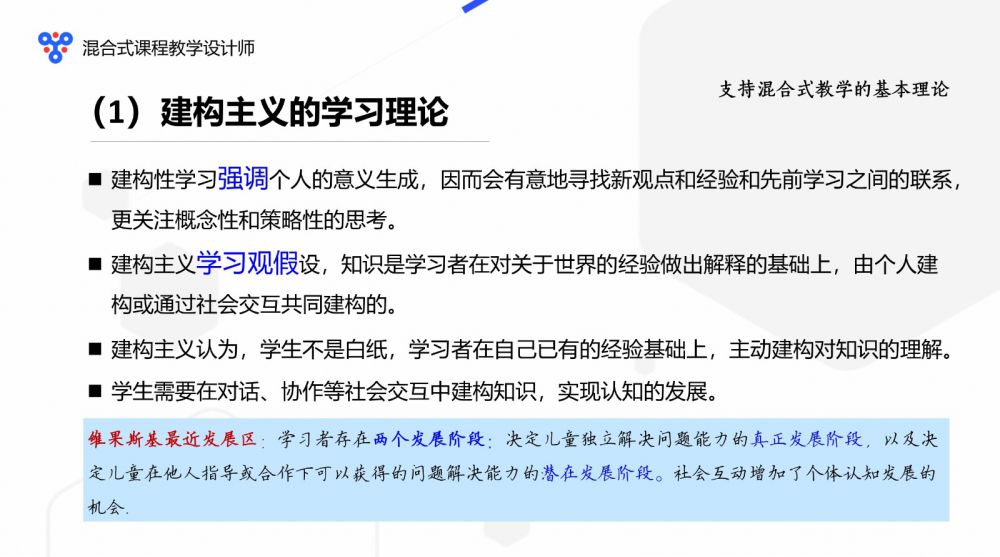 混合式课程教学设计师

支持混合式教学的基本理论

（1）建构主义的学习理论

■ 建构性学习强调个人的意义生成，因而会有意地寻找新观点和经验和先前学习之间的联系，更关注概念性和策略性的思考。

■ 建构主义学习观假设，知识是学习者在对关于世界的经验做出解释的基础上，由个人建构或通过社会交互共同建构的。

■ 建构主义认为，学生不是白纸，学习者在自己已有的经验基础上，主动建构对知识的理解。

■ 学生需要在对话、协作等社会交互中建构知识，实现认知的发展。

维果斯基最近发展区：学习者存在两个发展阶段：决定儿童独立解决问题能力的真正发展阶段，以及决定儿童在他人指导或合作下可以获得的问题解决能力的潜在发展阶段。社会互动增加了个体认知发展的机会.